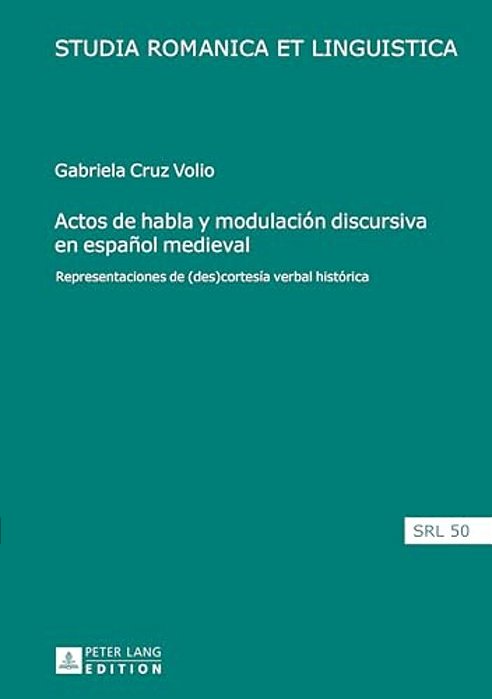 STUDIA ROMANICA ET LINGUISTICA

Gabriela Cruz Volio

Actos de habla y modulación discursiva en español medieval

Representaciones de (des)cortesía verbal histórica

SRL 50

PETER LANG
EDITION